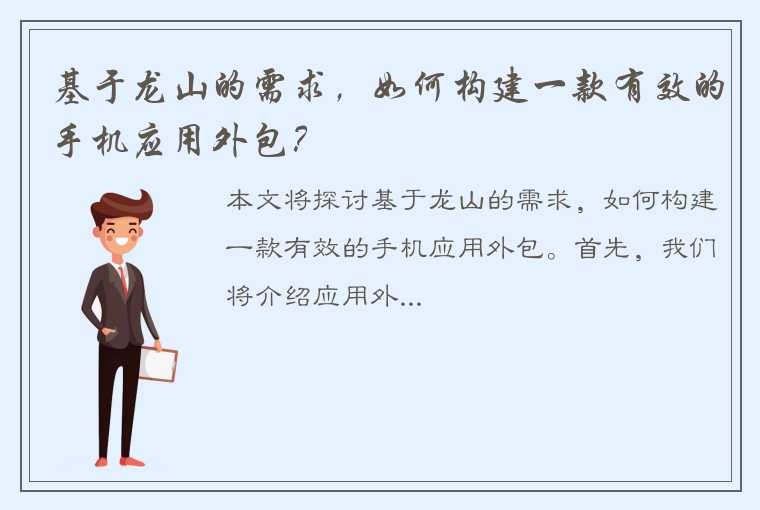 基于龙山的需求，如何构建一款有效的手机应用外包？

本文将探讨基于龙山的需求，如何构建一款有效的手机应用外包。首先，我们将介绍应用外...